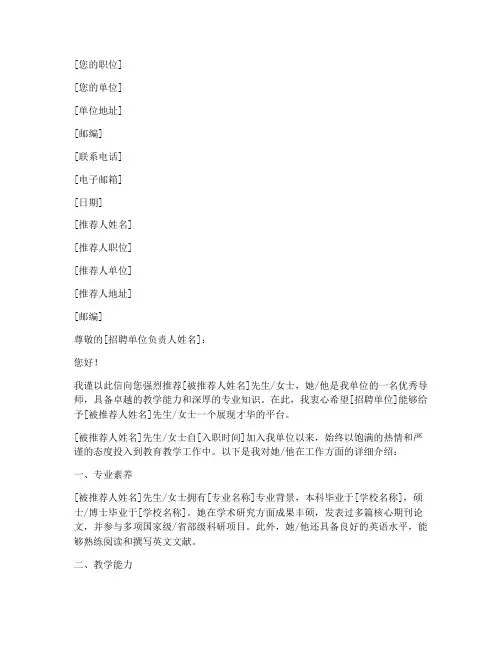 [您的职位]

[您的单位]

[单位地址]

[邮编]

[联系电话]

[电子邮箱]

[日期]

[推荐人姓名]

[推荐人职位]

[推荐人单位]

[推荐人地址]

[邮编]

尊敬的[招聘单位负责人姓名]：

您好！

我谨以此信向您强烈推荐[被推荐人姓名]先生/女士，她/他是我单位的一名优秀导师，具备卓越的教学能力和深厚的专业知识。在此，我衷心希望[招聘单位]能够给予[被推荐人姓名]先生/女士一个展现才华的平台。

[被推荐人姓名]先生/女士自[入职时间]加入我单位以来，始终以饱满的热情和严谨的态度投入到教育教学工作中。以下是我对她/他在工作方面的详细介绍：

一、专业素养

[被推荐人姓名]先生/女士拥有[专业名称]专业背景，本科毕业于[学校名称]，硕士/博士毕业于[学校名称]。她在学术研究方面成果丰硕，发表过多篇核心期刊论文，并参与多项国家级/省部级科研项目。此外，她/他还具备良好的英语水平，能够熟练阅读和撰写英文文献。

二、教学能力